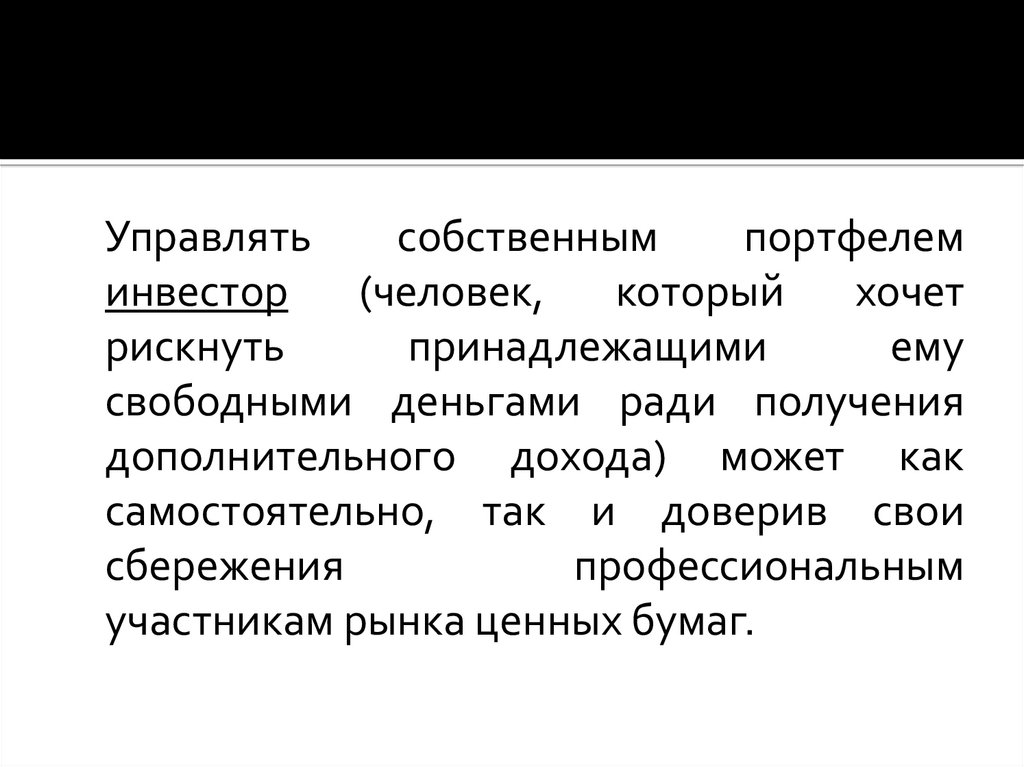 Управлять собственным портфелем инвестор (человек, который хочет рискнуть принадлежащими ему свободными деньгами ради получения дополнительного дохода) может как самостоятельно, так и доверив свои сбережения профессиональным участникам рынка ценных бумаг.